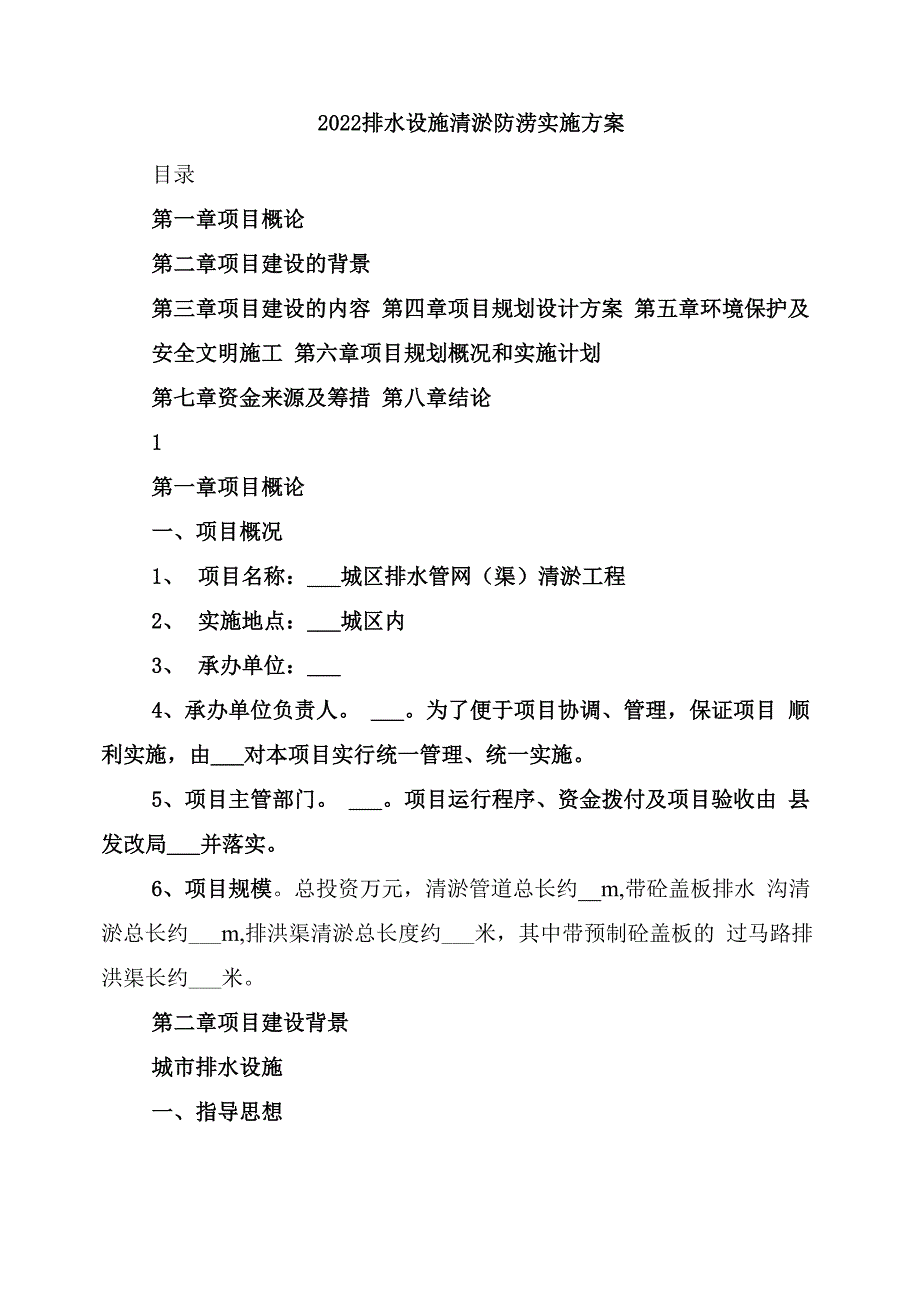 2022排水设施清淤防涝实施方案

目录

第一章项目概论

第二章项目建设的背景

第三章项目建设的内容 第四章项目规划设计方案 第五章环境保护及安全文明施工 第六章项目规划概况和实施计划

第七章资金来源及筹措 第八章结论

1

第一章项目概论

一、项目概况

1、 项目名称：___城区排水管网（渠）清淤工程

2、 实施地点：___城区内

3、 承办单位：___

4、承办单位负责人。 ___。为了便于项目协调、管理，保证项目 顺利实施，由___对本项目实行统一管理、统一实施。

5、项目主管部门。 ___。项目运行程序、资金拨付及项目验收由 县发改局___并落实。

6、项目规模。总投资万元，清淤管道总长约__m,带砼盖板排水 沟清淤总长约___m,排洪渠清淤总长度约___米，其中带预制砼盖板的 过马路排洪渠长约___米。

第二章项目建设背景

城市排水设施

一、指导思想